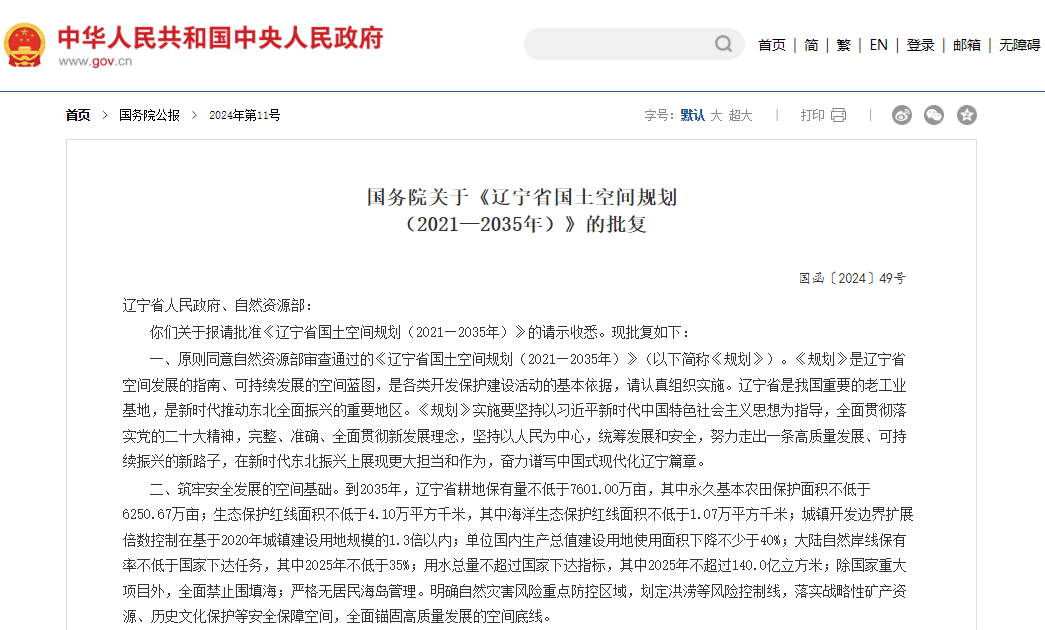 中华人民共和国中央人民政府
www.gov.cn

首页 | 简 | 繁 | EN | 登录 | 邮箱 | 无障碍

首页 > 国务院公报 > 2024年第11号

字号：默认 大 超大 | 打印

国务院关于《辽宁省国土空间规划（2021—2035年）》的批复

国函〔2024〕49号

辽宁省人民政府、自然资源部：

你们关于报请批准《辽宁省国土空间规划（2021－2035年）》的请示收悉。现批复如下：

一、原则同意自然资源部审查通过的《辽宁省国土空间规划（2021－2035年）》（以下简称《规划》）。《规划》是辽宁省空间发展的指南、可持续发展的空间蓝图，是各类开发保护建设活动的基本依据，请认真组织实施。辽宁省是我国重要的老工业基地，是新时代推动东北全面振兴的重要地区。《规划》实施要坚持以习近平新时代中国特色社会主义思想为指导，全面贯彻落实党的二十大精神，完整、准确、全面贯彻新发展理念，坚持以人民为中心，统筹发展和安全，努力走出一条高质量发展、可持续振兴的新路子，在新时代东北振兴上展现更大担当和作为，奋力谱写中国式现代化辽宁篇章。

二、筑牢安全发展的空间基础。到2035年，辽宁省耕地保有量不低于7601.00万亩，其中永久基本农田保护面积不低于6250.67万亩；生态保护红线面积不低于4.10万平方千米，其中海洋生态保护红线面积不低于1.07万平方千米；城镇开发边界扩展倍数控制在基于2020年城镇建设用地规模的1.3倍以内；单位国内生产总值建设用地使用面积下降不少于40%；大陆自然岸线保有率不低于国家下达任务，其中2025年不低于35%；用水总量不超过国家下达指标，其中2025年不超过140.0亿立方米；除国家重大项目外，全面禁止围填海；严格无居民海岛管理。明确自然灾害风险重点防控区域，划定洪涝等风险控制线，落实战略性矿产资源、历史文化保护等安全保障空间，全面锚固高质量发展的空间底线。